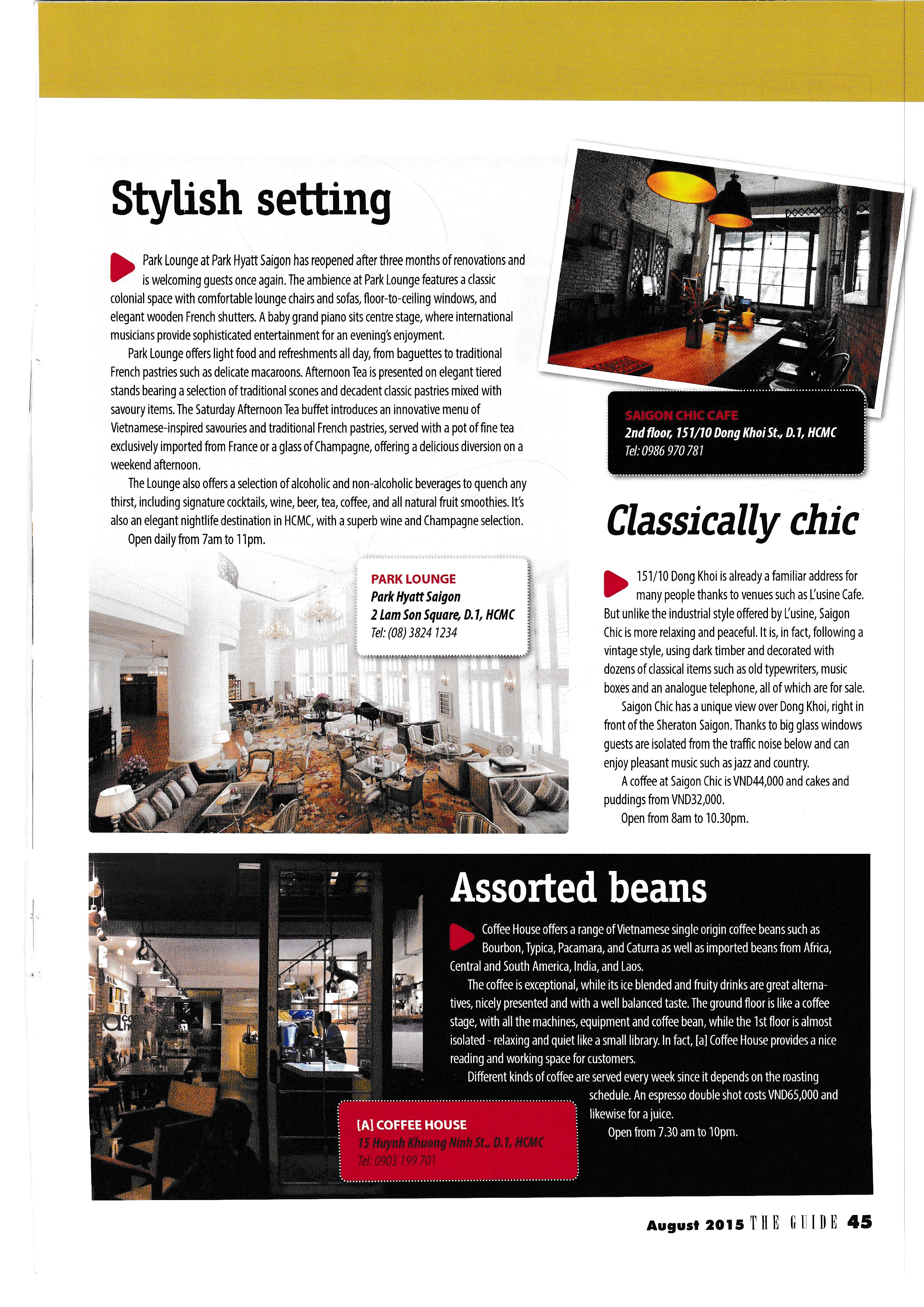 Stylish setting

Park Lounge at Park Hyatt Saigon has reopened after three months of renovations and is welcoming guests once again. The ambience at Park Lounge features a classic colonial space with comfortable lounge chairs and sofas, floor-to-ceiling windows, and elegant wooden French shutters. A baby grand piano sits centre stage, where international musicians provide sophisticated entertainment for an evening's enjoyment.

Park Lounge offers light food and refreshments all day, from baguettes to traditional French pastries such as delicate macaroons. Afternoon Tea is presented on elegant tiered stands bearing a selection of traditional scones and decadent classic pastries mixed with savoury items. The Saturday Afternoon Tea buffet introduces an innovative menu of Vietnamese-inspired savouries and traditional French pastries, served with a pot of fine tea exclusively imported from France or a glass of Champagne, offering a delicious diversion on a weekend afternoon.

The Lounge also offers a selection of alcoholic and non-alcoholic beverages to quench any thirst, including signature cocktails, wine, beer, tea, coffee, and all natural fruit smoothies. It's also an elegant nightlife destination in HCMC, with a superb wine and Champagne selection.

Open daily from 7am to 11pm.

PARK LOUNGE
Park Hyatt Saigon
2 Lam Son Square, D.1, HCMC
Tel: (08) 3824 1234

SAIGON CHIC CAFE
2nd floor, 151/10 Dong Khoi St., D.1, HCMC
Tel: 0986 970 781

Classically chic

151/10 Dong Khoi is already a familiar address for many people thanks to venues such as L'usine Cafe. But unlike the industrial style offered by L'usine, Saigon Chic is more relaxing and peaceful. It is, in fact, following a vintage style, using dark timber and decorated with dozens of classical items such as old typewriters, music boxes and an analogue telephone, all of which are for sale.

Saigon Chic has a unique view over Dong Khoi, right in front of the Sheraton Saigon. Thanks to big glass windows guests are isolated from the traffic noise below and can enjoy pleasant music such as jazz and country.

A coffee at Saigon Chic is VND44,000 and cakes and puddings from VND32,000.

Open from 8am to 10.30pm.

Assorted beans

Coffee House offers a range of Vietnamese single origin coffee beans such as Bourbon, Typica, Pacamara, and Caturra as well as imported beans from Africa, Central and South America, India, and Laos.

The coffee is exceptional, while its ice blended and fruity drinks are great alternatives, nicely presented and with a well balanced taste. The ground floor is like a coffee stage, with all the machines, equipment and coffee bean, while the 1st floor is almost isolated - relaxing and quiet like a small library. In fact, [a] Coffee House provides a nice reading and working space for customers.

Different kinds of coffee are served every week since it depends on the roasting schedule. An espresso double shot costs VND65,000 and likewise for a juice.

Open from 7.30 am to 10pm.

[A] COFFEE HOUSE
15 Huynh Khuong Ninh St., D.1, HCMC
Tel: 0903 199 701

August 2015 THE GUIDE 45